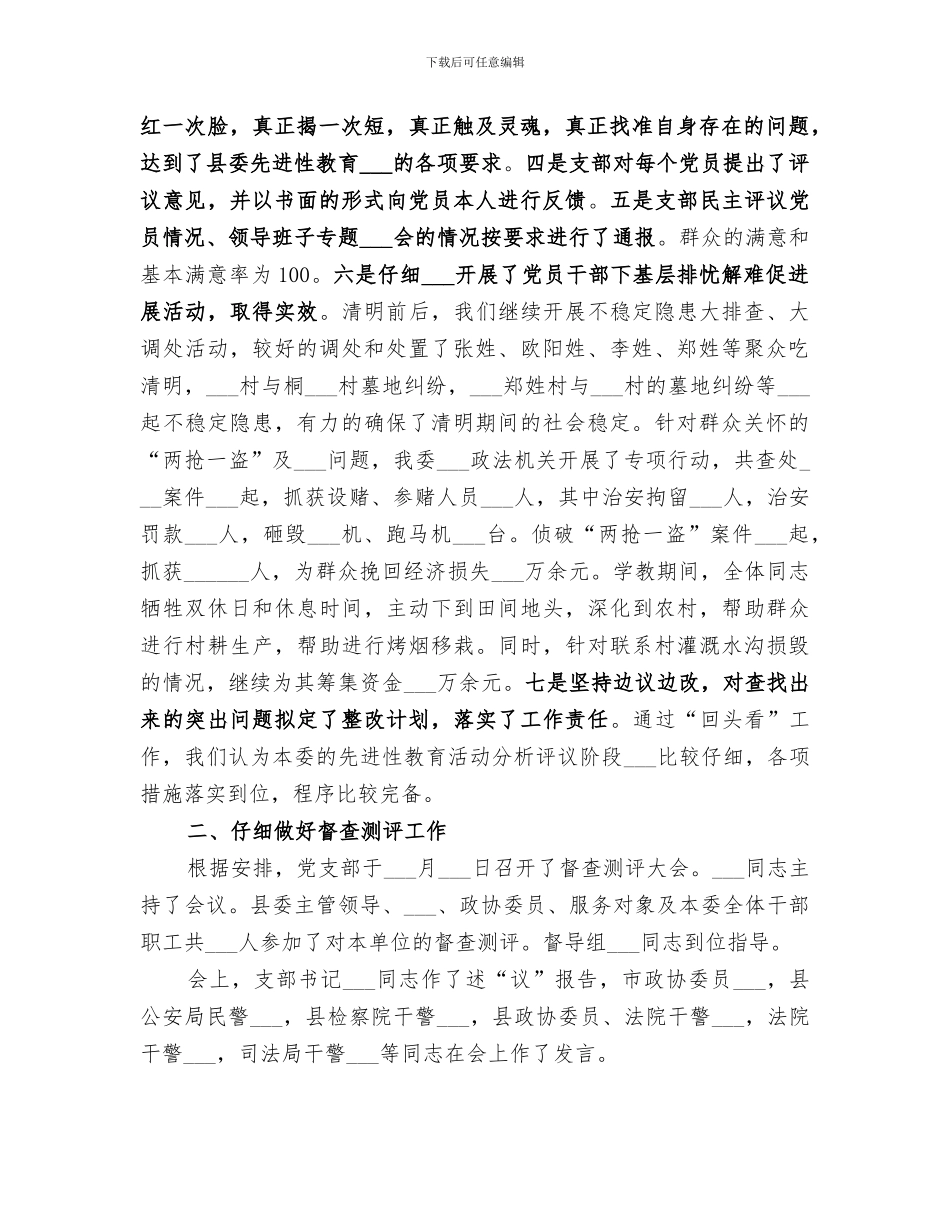 下载后可任意编辑

红一次脸，真正揭一次短，真正触及灵魂，真正找准自身存在的问题，达到了县委先进性教育___的各项要求。四是支部对每个党员提出了评议意见，并以书面的形式向党员本人进行反馈。五是支部民主评议党员情况、领导班子专题___会的情况按要求进行了通报。群众的满意和基本满意率为100。六是仔细___开展了党员干部下基层排忧解难促进展活动，取得实效。清明前后，我们继续开展不稳定隐患大排查、大调处活动，较好的调处和处置了张姓、欧阳姓、李姓、郑姓等聚众吃清明，___村与桐___村墓地纠纷，___郑姓村与___村的墓地纠纷等___起不稳定隐患，有力的确保了清明期间的社会稳定。针对群众关怀的“两抢一盗”及___问题，我委___政法机关开展了专项行动，共查处___案件___起，抓获设赌、参赌人员___人，其中治安拘留___人，治安罚款___人，砸毁___机、跑马机___台。侦破“两抢一盗”案件___起，抓获______人，为群众挽回经济损失___万余元。学教期间，全体同志牺牲双休日和休息时间，主动下到田间地头，深化到农村，帮助群众进行村耕生产，帮助进行烤烟移栽。同时，针对联系村灌溉水沟损毁的情况，继续为其筹集资金___万余元。七是坚持边议边改，对查找出来的突出问题拟定了整改计划，落实了工作责任。通过“回头看”工作，我们认为本委的先进性教育活动分析评议阶段___比较仔细，各项措施落实到位，程序比较完备。

二、仔细做好督查测评工作

根据安排，党支部于___月___日召开了督查测评大会。___同志主持了会议。县委主管领导、___、政协委员、服务对象及本委全体干部职工共___人参加了对本单位的督查测评。督导组___同志到位指导。

会上，支部书记___同志作了述“议”报告，市政协委员___，县公安局民警___，县检察院干警___，县政协委员、法院干警___，法院干警___，司法局干警___等同志在会上作了发言。